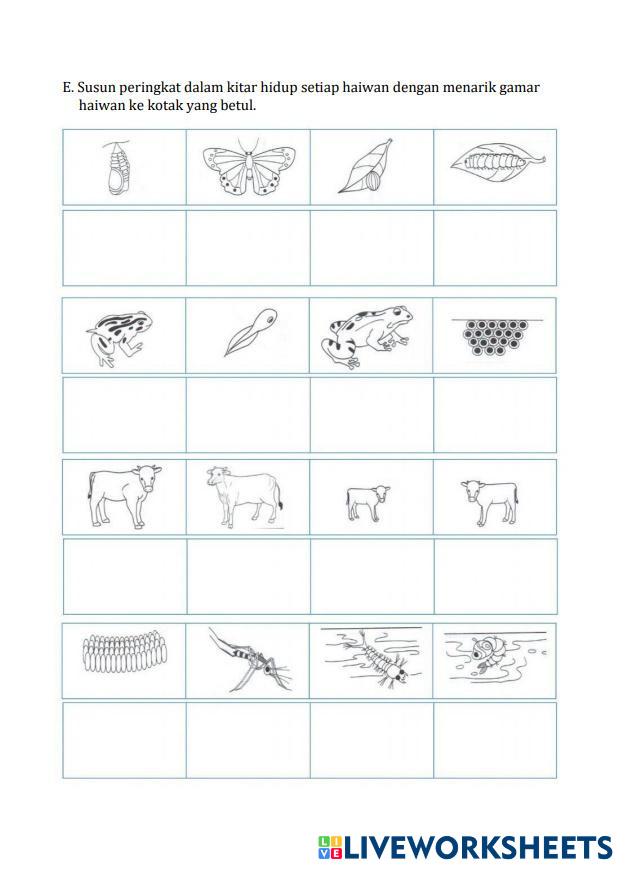 E. Susun peringkat dalam kitar hidup setiap haiwan dengan menarik gamar haiwan ke kotak yang betul.

LIVEWORKSHEETS